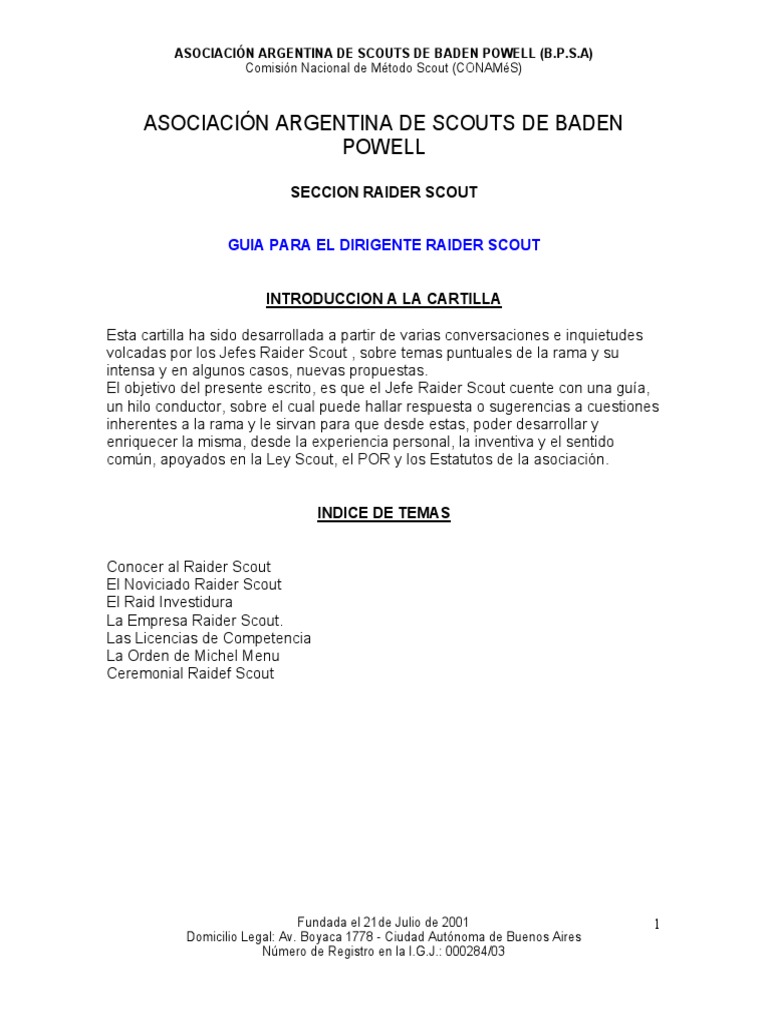 ASOCIACIÓN ARGENTINA DE SCOUTS DE BADEN POWELL (B.P.S.A)
Comisión Nacional de Método Scout (CONAMéS)

ASOCIACIÓN ARGENTINA DE SCOUTS DE BADEN POWELL

SECCION RAIDER SCOUT

GUIA PARA EL DIRIGENTE RAIDER SCOUT

INTRODUCCION A LA CARTILLA

Esta cartilla ha sido desarrollada a partir de varias conversaciones e inquietudes volcadas por los Jefes Raider Scout , sobre temas puntuales de la rama y su intensa y en algunos casos, nuevas propuestas.
El objetivo del presente escrito, es que el Jefe Raider Scout cuente con una guía, un hilo conductor, sobre el cual puede hallar respuesta o sugerencias a cuestiones inherentes a la rama y le sirvan para que desde estas, poder desarrollar y enriquecer la misma, desde la experiencia personal, la inventiva y el sentido común, apoyados en la Ley Scout, el POR y los Estatutos de la asociación.

INDICE DE TEMAS

Conocer al Raider Scout
El Noviciado Raider Scout
El Raid Investidura
La Empresa Raider Scout.
Las Licencias de Competencia
La Orden de Michel Menu
Ceremonial Raidef Scout

Fundada el 21de Julio de 2001
Domicilio Legal: Av. Boyaca 1778 - Ciudad Autónoma de Buenos Aires
Número de Registro en la I.G.J.: 000284/03

1